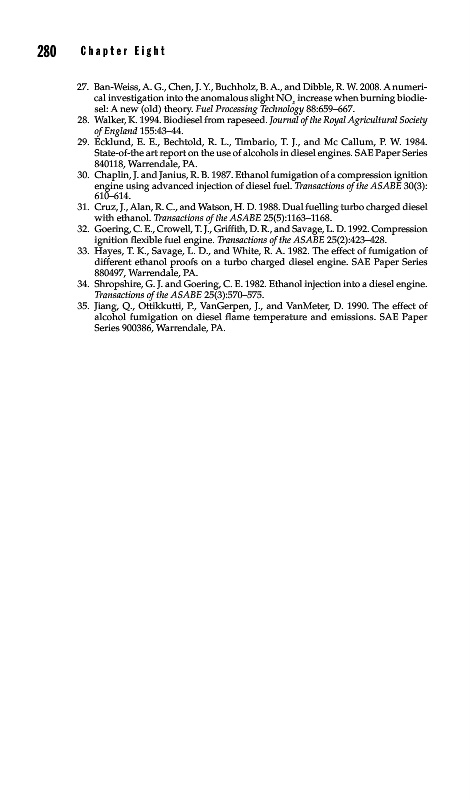 280 Chapter Eight

27. Ban-Weiss, A. G., Chen, J. Y., Buchholz, B. A., and Dibble, R. W. 2008. A numerical investigation into the anomalous slight $NO_x$ increase when burning biodiesel: A new (old) theory. Fuel Processing Technology 88:659–667.
28. Walker, K. 1994. Biodiesel from rapeseed. Journal of the Royal Agricultural Society of England 155:43–44.
29. Ecklund, E. E., Bechtold, R. L., Timbario, T. J., and Mc Callum, P. W. 1984. State-of-the art report on the use of alcohols in diesel engines. SAE Paper Series 840118, Warrendale, PA.
30. Chaplin, J. and Janius, R. B. 1987. Ethanol fumigation of a compression ignition engine using advanced injection of diesel fuel. Transactions of the ASABE 30(3): 610–614.
31. Cruz, J., Alan, R. C., and Watson, H. D. 1988. Dual fuelling turbo charged diesel with ethanol. Transactions of the ASABE 25(5):1163–1168.
32. Goering, C. E., Crowell, T. J., Griffith, D. R., and Savage, L. D. 1992. Compression ignition flexible fuel engine. Transactions of the ASABE 25(2):423–428.
33. Hayes, T. K., Savage, L. D., and White, R. A. 1982. The effect of fumigation of different ethanol proofs on a turbo charged diesel engine. SAE Paper Series 880497, Warrendale, PA.
34. Shropshire, G. J. and Goering, C. E. 1982. Ethanol injection into a diesel engine. Transactions of the ASABE 25(3):570–575.
35. Jiang, Q., Ottikkutti, P., VanGerpen, J., and VanMeter, D. 1990. The effect of alcohol fumigation on diesel flame temperature and emissions. SAE Paper Series 900386, Warrendale, PA.